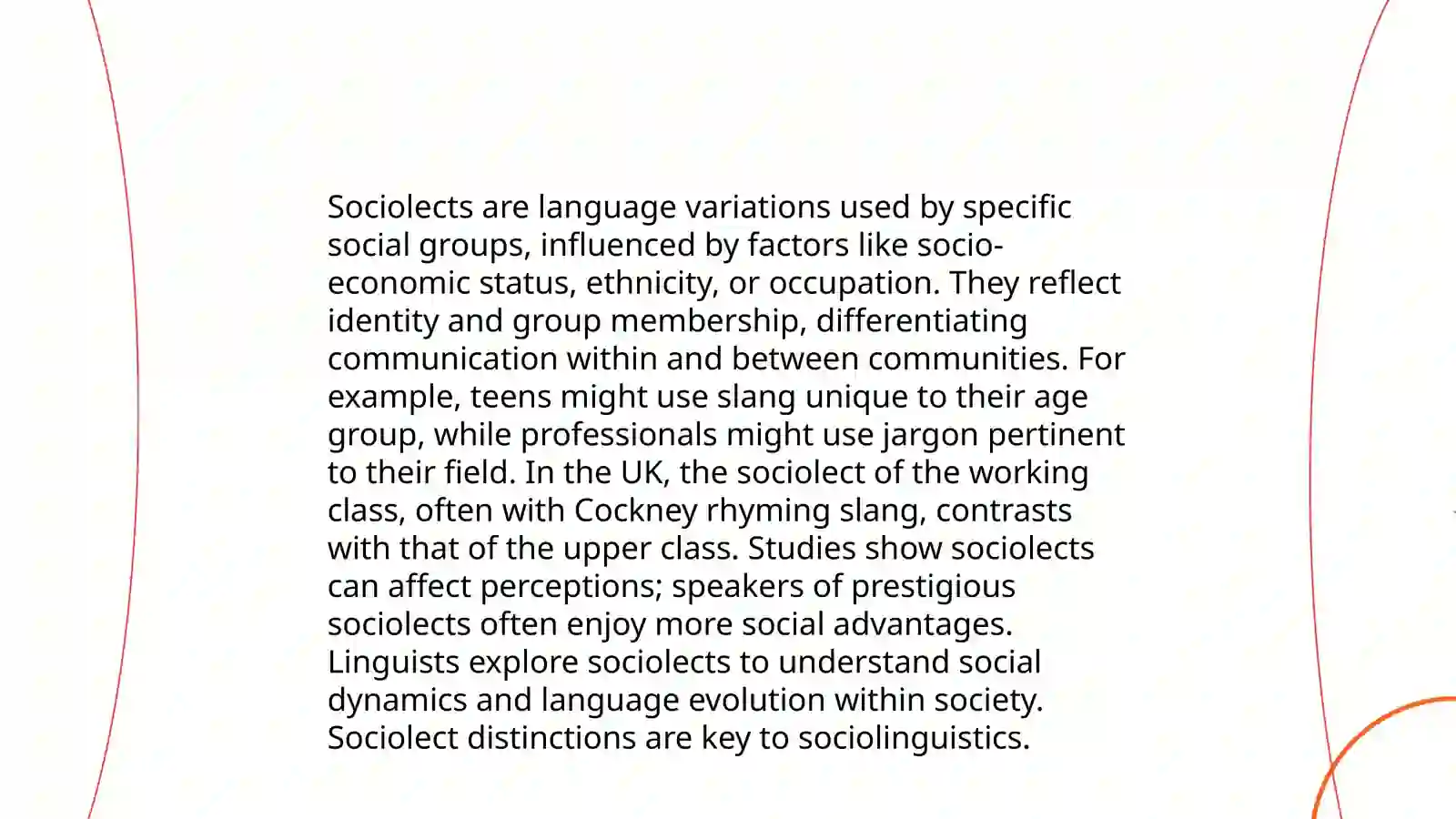 Sociolects are language variations used by specific social groups, influenced by factors like socio-economic status, ethnicity, or occupation. They reflect identity and group membership, differentiating communication within and between communities. For example, teens might use slang unique to their age group, while professionals might use jargon pertinent to their field. In the UK, the sociolect of the working class, often with Cockney rhyming slang, contrasts with that of the upper class. Studies show sociolects can affect perceptions; speakers of prestigious sociolects often enjoy more social advantages. Linguists explore sociolects to understand social dynamics and language evolution within society. Sociolect distinctions are key to sociolinguistics.